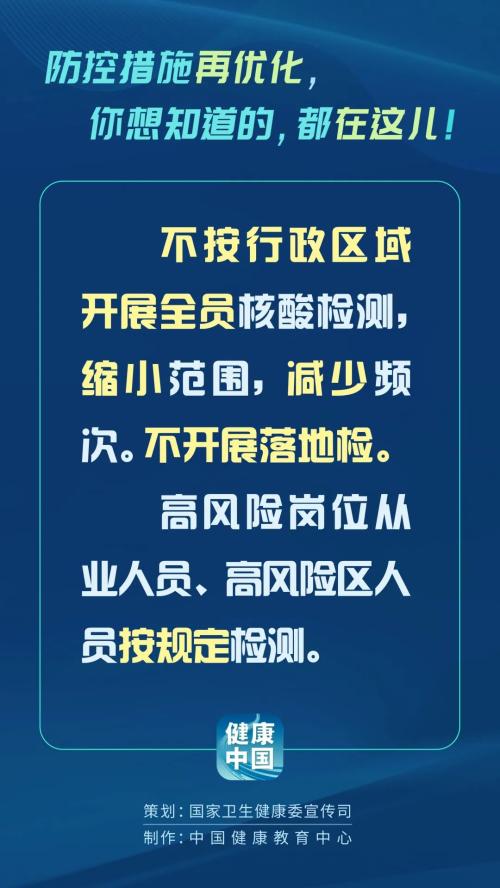 防控措施再优化，
你想知道的，都在这儿！

不按行政区域开展全员核酸检测，缩小范围，减少频次。不开展落地检。

高风险岗位从业人员、高风险区人员按规定检测。

健康中国

策划：国家卫生健康委宣传司
制作：中国健康教育中心